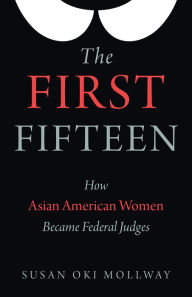 The
FIRST
FIFTEEN

How
Asian American Women
Became Federal Judges

SUSAN OKI MOLLWAY